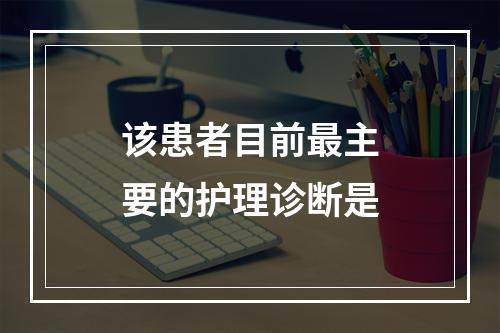 该患者目前最主要的护理诊断是